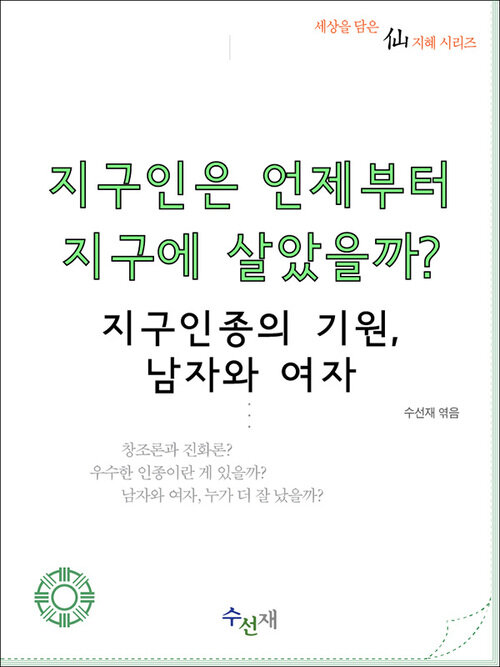 세상을 담은 仙 지혜 시리즈

지구인은 언제부터 지구에 살았을까?

지구인종의 기원, 남자와 여자

수선재 엮음

창조론과 진화론?
우수한 인종이란 게 있을까?
남자와 여자, 누가 더 잘 났을까?

수선재